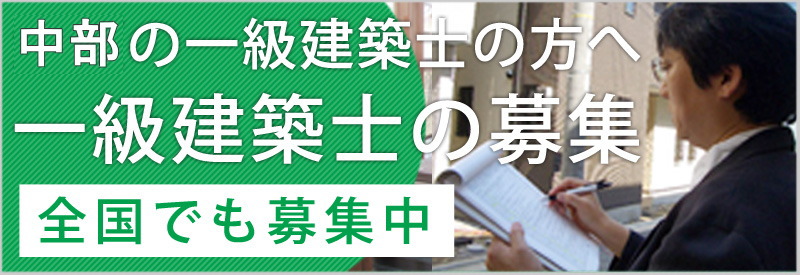 中部の一級建築士の方へ
一級建築士の募集
全国でも募集中